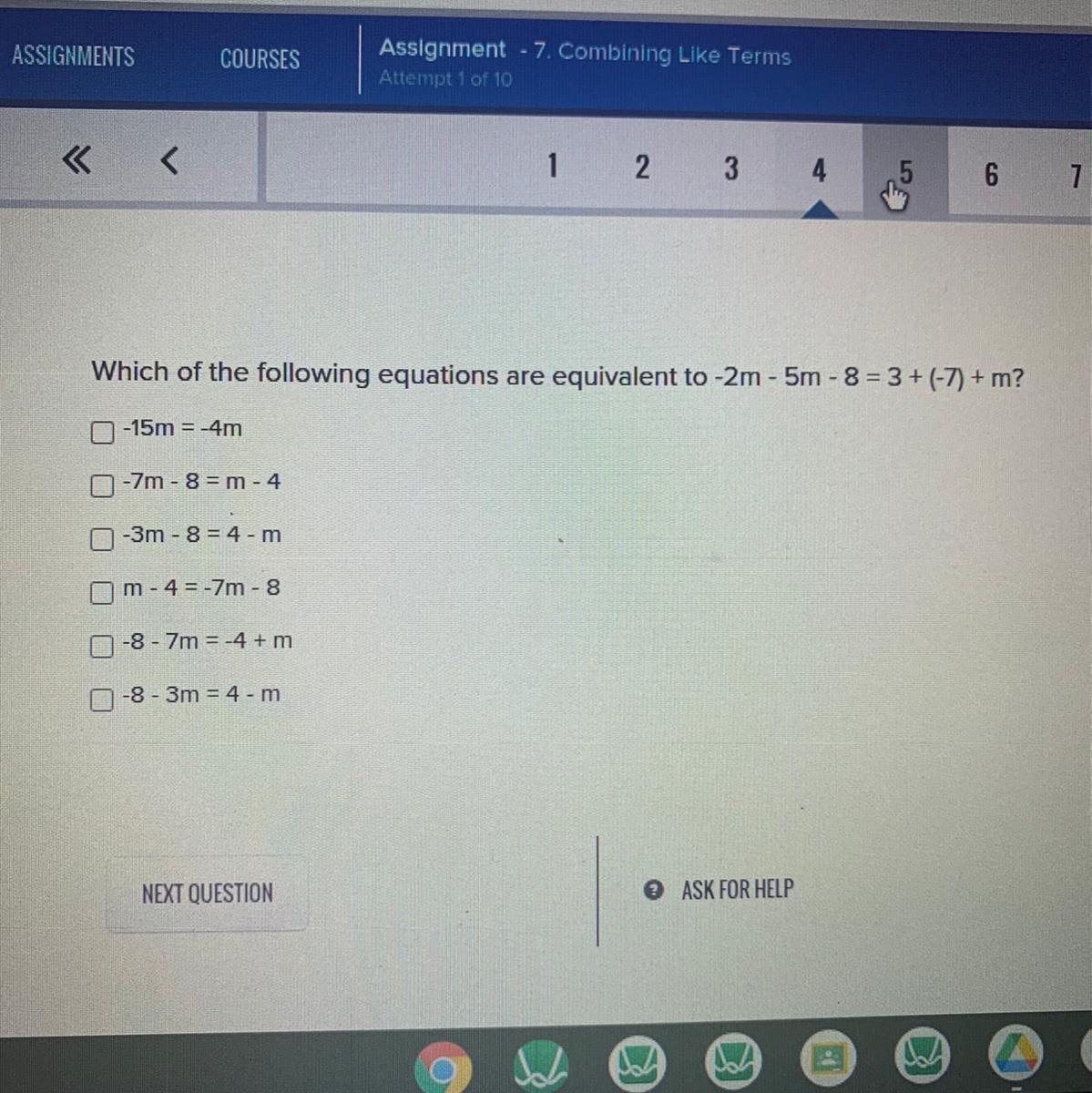 ASSIGNMENTS

COURSES

Assignment - 7. Combining Like Terms
Attempt 1 of 10

« <

1 2 3 4 5 6 7

Which of the following equations are equivalent to $-2m - 5m - 8 = 3 + (-7) + m$?

☐ $-15m = -4m$

☐ $-7m - 8 = m - 4$

☐ $-3m - 8 = 4 - m$

☐ $m - 4 = -7m - 8$

☐ $-8 - 7m = -4 + m$

☐ $-8 - 3m = 4 - m$

NEXT QUESTION

ASK FOR HELP